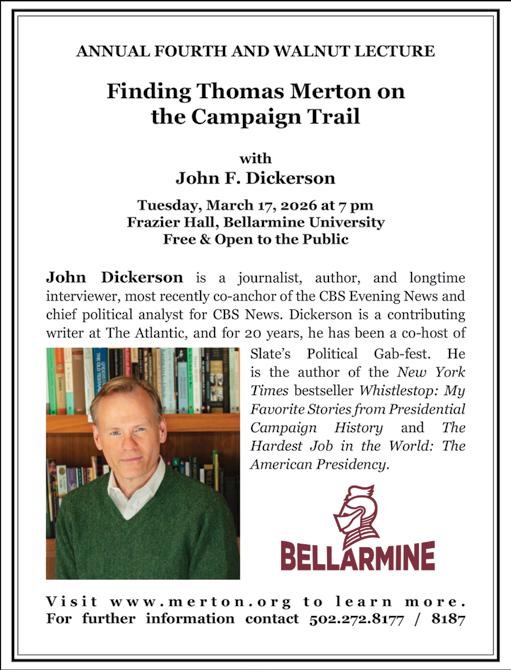 ANNUAL FOURTH AND WALNUT LECTURE

Finding Thomas Merton on the Campaign Trail

with
John F. Dickerson

Tuesday, March 17, 2026 at 7 pm
Frazier Hall, Bellarmine University
Free & Open to the Public

John Dickerson is a journalist, author, and longtime interviewer, most recently co-anchor of the CBS Evening News and chief political analyst for CBS News. Dickerson is a contributing writer at The Atlantic, and for 20 years, he has been a co-host of Slate's Political Gab-fest. He is the author of the New York Times bestseller Whistlestop: My Favorite Stories from Presidential Campaign History and The Hardest Job in the World: The American Presidency.

BELLARMINE

Visit www.merton.org to learn more.
For further information contact 502.272.8177 / 8187